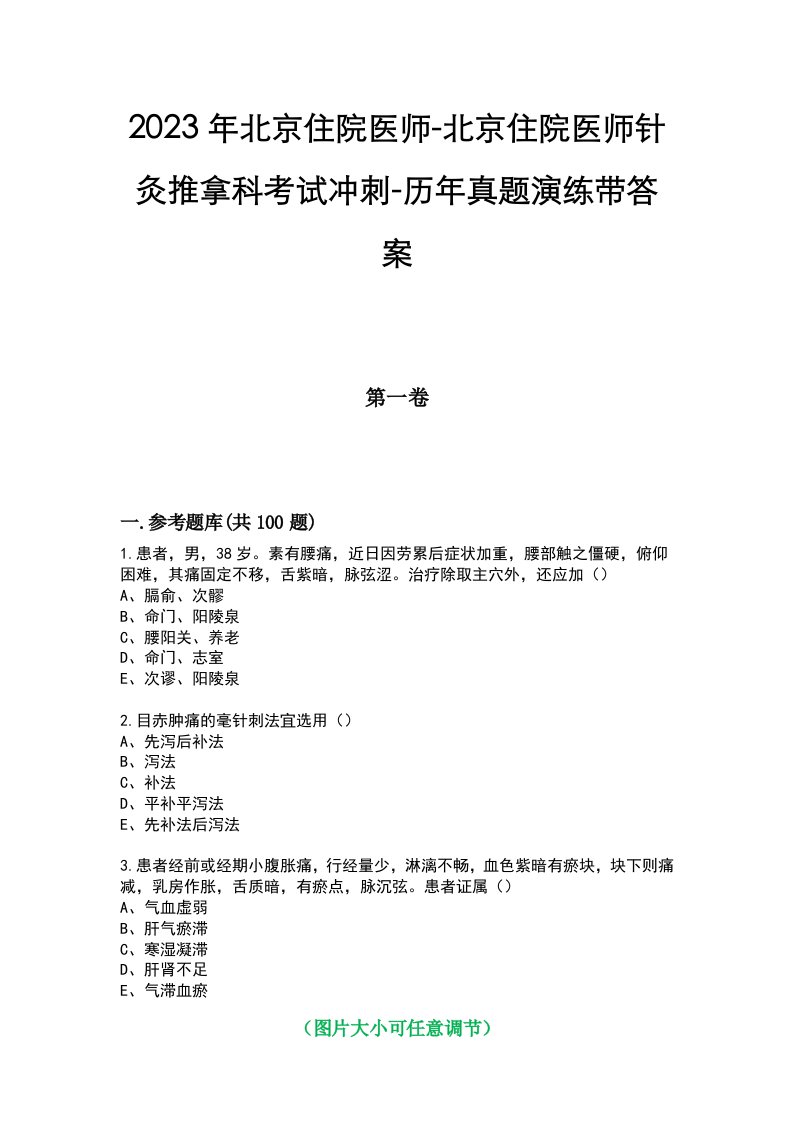 2023年北京住院医师-北京住院医师针灸推拿科考试冲刺-历年真题演练带答案

第一卷

一.参考题库(共100题)

1.患者，男，38岁。素有腰痛，近日因劳累后症状加重，腰部触之僵硬，俯仰困难，其痛固定不移，舌紫暗，脉弦涩。治疗除取主穴外，还应加（）
A、膈俞、次髎
B、命门、阳陵泉
C、腰阳关、养老
D、命门、志室
E、次谬、阳陵泉

2.目赤肿痛的毫针刺法宜选用（）
A、先泻后补法
B、泻法
C、补法
D、平补平泻法
E、先补法后泻法

3.患者经前或经期小腹胀痛，行经量少，淋漓不畅，血色紫暗有瘀块，块下则痛减，乳房作胀，舌质暗，有瘀点，脉沉弦。患者证属（）
A、气血虚弱
B、肝气瘀滞
C、寒湿凝滞
D、肝肾不足
E、气滞血瘀

（图片大小可任意调节）